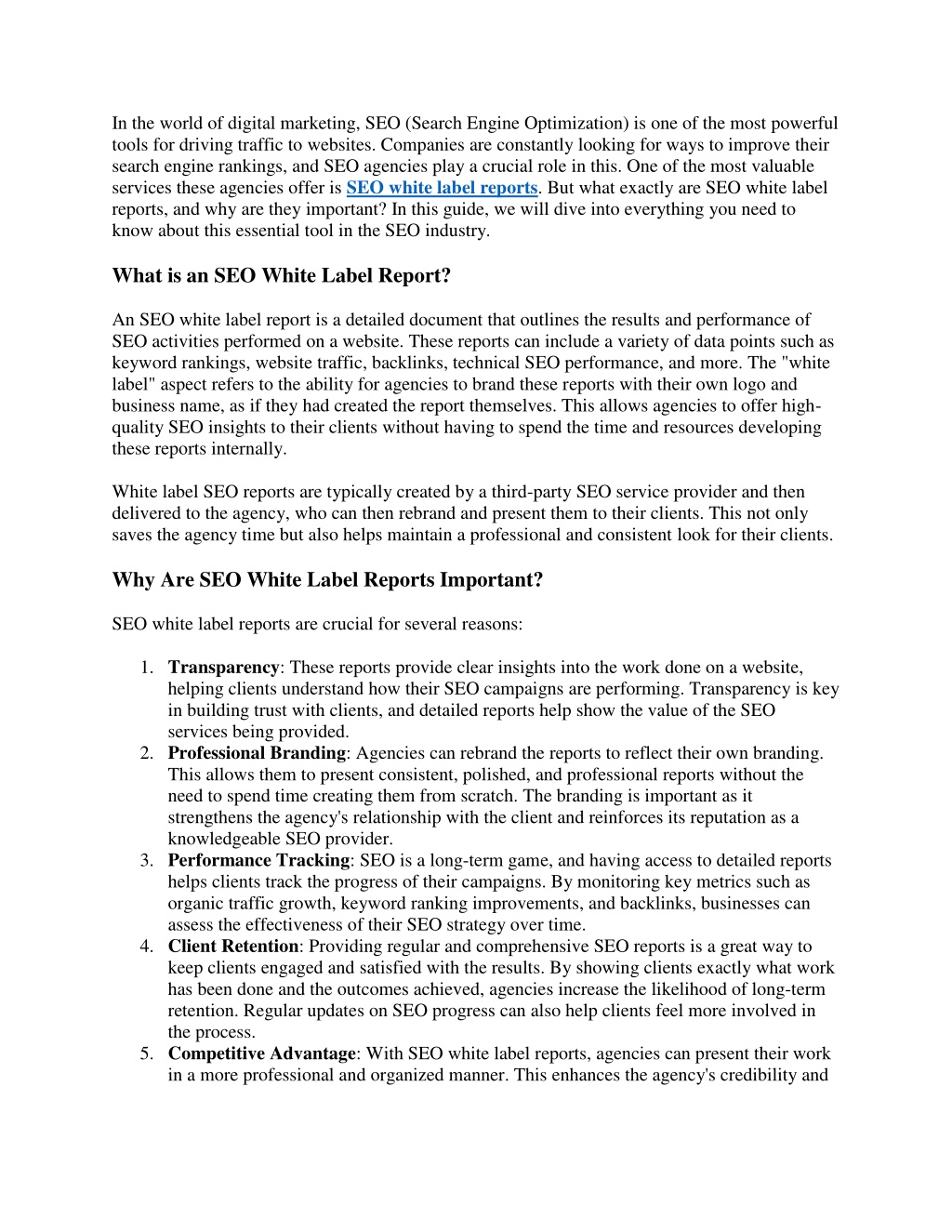 In the world of digital marketing, SEO (Search Engine Optimization) is one of the most powerful tools for driving traffic to websites. Companies are constantly looking for ways to improve their search engine rankings, and SEO agencies play a crucial role in this. One of the most valuable services these agencies offer is SEO white label reports. But what exactly are SEO white label reports, and why are they important? In this guide, we will dive into everything you need to know about this essential tool in the SEO industry.

What is an SEO White Label Report?

An SEO white label report is a detailed document that outlines the results and performance of SEO activities performed on a website. These reports can include a variety of data points such as keyword rankings, website traffic, backlinks, technical SEO performance, and more. The "white label" aspect refers to the ability for agencies to brand these reports with their own logo and business name, as if they had created the report themselves. This allows agencies to offer high-quality SEO insights to their clients without having to spend the time and resources developing these reports internally.

White label SEO reports are typically created by a third-party SEO service provider and then delivered to the agency, who can then rebrand and present them to their clients. This not only saves the agency time but also helps maintain a professional and consistent look for their clients.

Why Are SEO White Label Reports Important?

SEO white label reports are crucial for several reasons:

1. Transparency: These reports provide clear insights into the work done on a website, helping clients understand how their SEO campaigns are performing. Transparency is key in building trust with clients, and detailed reports help show the value of the SEO services being provided.
2. Professional Branding: Agencies can rebrand the reports to reflect their own branding. This allows them to present consistent, polished, and professional reports without the need to spend time creating them from scratch. The branding is important as it strengthens the agency's relationship with the client and reinforces its reputation as a knowledgeable SEO provider.
3. Performance Tracking: SEO is a long-term game, and having access to detailed reports helps clients track the progress of their campaigns. By monitoring key metrics such as organic traffic growth, keyword ranking improvements, and backlinks, businesses can assess the effectiveness of their SEO strategy over time.
4. Client Retention: Providing regular and comprehensive SEO reports is a great way to keep clients engaged and satisfied with the results. By showing clients exactly what work has been done and the outcomes achieved, agencies increase the likelihood of long-term retention. Regular updates on SEO progress can also help clients feel more involved in the process.
5. Competitive Advantage: With SEO white label reports, agencies can present their work in a more professional and organized manner. This enhances the agency's credibility and